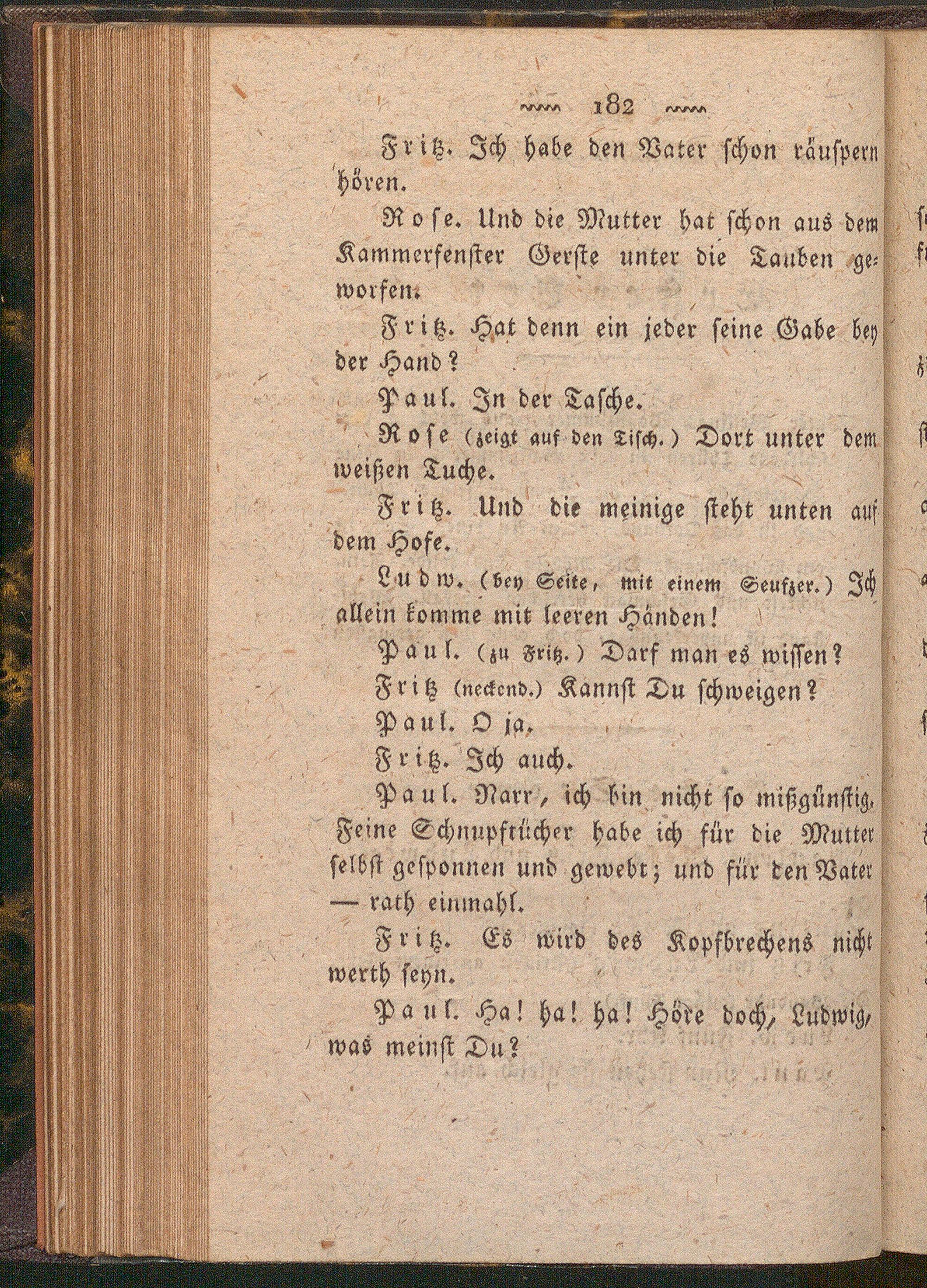 182

Fritz. Ich habe den Vater schon räuspern hören.

Rose. Und die Mutter hat schon aus dem Kammerfenster Gerste unter die Tauben geworfen.

Fritz. Hat denn ein jeder seine Gabe bey der Hand?

Paul. In der Tasche.

Rose (zeigt auf den Tisch.) Dort unter dem weißen Tuche.

Fritz. Und die meinige steht unten auf dem Hofe.

Ludw. (bey Seite, mit einem Seufzer.) Ich allein komme mit leeren Händen!

Paul. (zu Fritz.) Darf man es wissen?

Fritz (neckend.) Kannst Du schweigen?

Paul. O ja.

Fritz. Ich auch.

Paul. Narr, ich bin nicht so mißgünstig. Feine Schnupftücher habe ich für die Mutter selbst gesponnen und gewebt; und für den Vater — rath einmahl.

Fritz. Es wird des Kopfbrechens nicht werth seyn.

Paul. Ha! ha! ha! Höre doch, Ludwig, was meinst Du?